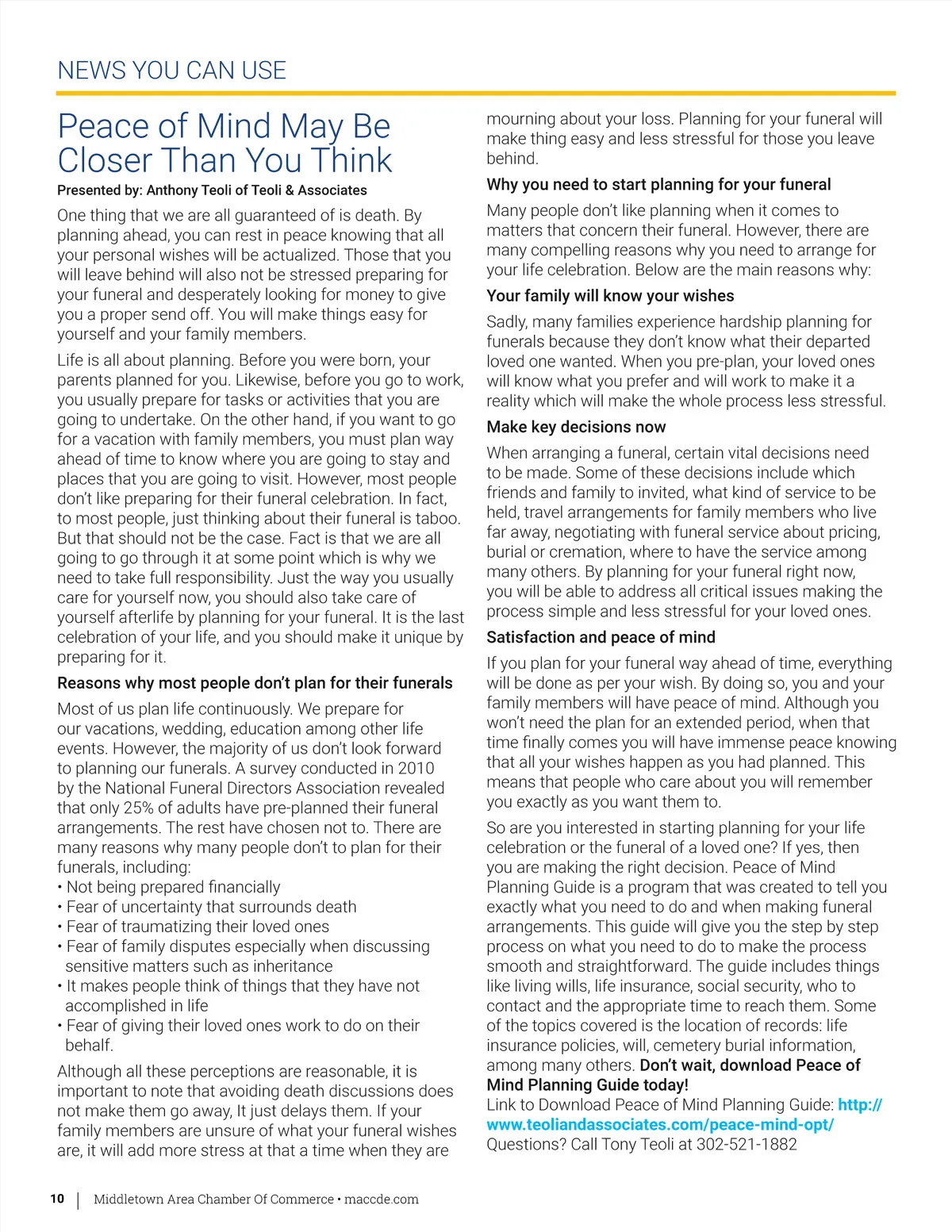 NEWS YOU CAN USE

Peace of Mind May Be Closer Than You Think

Presented by: Anthony Teoli of Teoli & Associates

One thing that we are all guaranteed of is death. By planning ahead, you can rest in peace knowing that all your personal wishes will be actualized. Those that you will leave behind will also not be stressed preparing for your funeral and desperately looking for money to give you a proper send off. You will make things easy for yourself and your family members.

Life is all about planning. Before you were born, your parents planned for you. Likewise, before you go to work, you usually prepare for tasks or activities that you are going to undertake. On the other hand, if you want to go for a vacation with family members, you must plan way ahead of time to know where you are going to stay and places that you are going to visit. However, most people don't like preparing for their funeral celebration. In fact, to most people, just thinking about their funeral is taboo. But that should not be the case. Fact is that we are all going to go through it at some point which is why we need to take full responsibility. Just the way you usually care for yourself now, you should also take care of yourself afterlife by planning for your funeral. It is the last celebration of your life, and you should make it unique by preparing for it.

Reasons why most people don't plan for their funerals

Most of us plan life continuously. We prepare for our vacations, wedding, education among other life events. However, the majority of us don't look forward to planning our funerals. A survey conducted in 2010 by the National Funeral Directors Association revealed that only 25% of adults have pre-planned their funeral arrangements. The rest have chosen not to. There are many reasons why many people don't to plan for their funerals, including:
• Not being prepared financially
• Fear of uncertainty that surrounds death
• Fear of traumatizing their loved ones
• Fear of family disputes especially when discussing sensitive matters such as inheritance
• It makes people think of things that they have not accomplished in life
• Fear of giving their loved ones work to do on their behalf.

Although all these perceptions are reasonable, it is important to note that avoiding death discussions does not make them go away, It just delays them. If your family members are unsure of what your funeral wishes are, it will add more stress at that a time when they are mourning about your loss. Planning for your funeral will make thing easy and less stressful for those you leave behind.

Why you need to start planning for your funeral

Many people don't like planning when it comes to matters that concern their funeral. However, there are many compelling reasons why you need to arrange for your life celebration. Below are the main reasons why:

Your family will know your wishes

Sadly, many families experience hardship planning for funerals because they don't know what their departed loved one wanted. When you pre-plan, your loved ones will know what you prefer and will work to make it a reality which will make the whole process less stressful.

Make key decisions now

When arranging a funeral, certain vital decisions need to be made. Some of these decisions include which friends and family to invited, what kind of service to be held, travel arrangements for family members who live far away, negotiating with funeral service about pricing, burial or cremation, where to have the service among many others. By planning for your funeral right now, you will be able to address all critical issues making the process simple and less stressful for your loved ones.

Satisfaction and peace of mind

If you plan for your funeral way ahead of time, everything will be done as per your wish. By doing so, you and your family members will have peace of mind. Although you won't need the plan for an extended period, when that time finally comes you will have immense peace knowing that all your wishes happen as you had planned. This means that people who care about you will remember you exactly as you want them to.

So are you interested in starting planning for your life celebration or the funeral of a loved one? If yes, then you are making the right decision. Peace of Mind Planning Guide is a program that was created to tell you exactly what you need to do and when making funeral arrangements. This guide will give you the step by step process on what you need to do to make the process smooth and straightforward. The guide includes things like living wills, life insurance, social security, who to contact and the appropriate time to reach them. Some of the topics covered is the location of records: life insurance policies, will, cemetery burial information, among many others. Don't wait, download Peace of Mind Planning Guide today!
Link to Download Peace of Mind Planning Guide: http://www.teoliandassociates.com/peace-mind-opt/
Questions? Call Tony Teoli at 302-521-1882

10 | Middletown Area Chamber Of Commerce • maccde.com